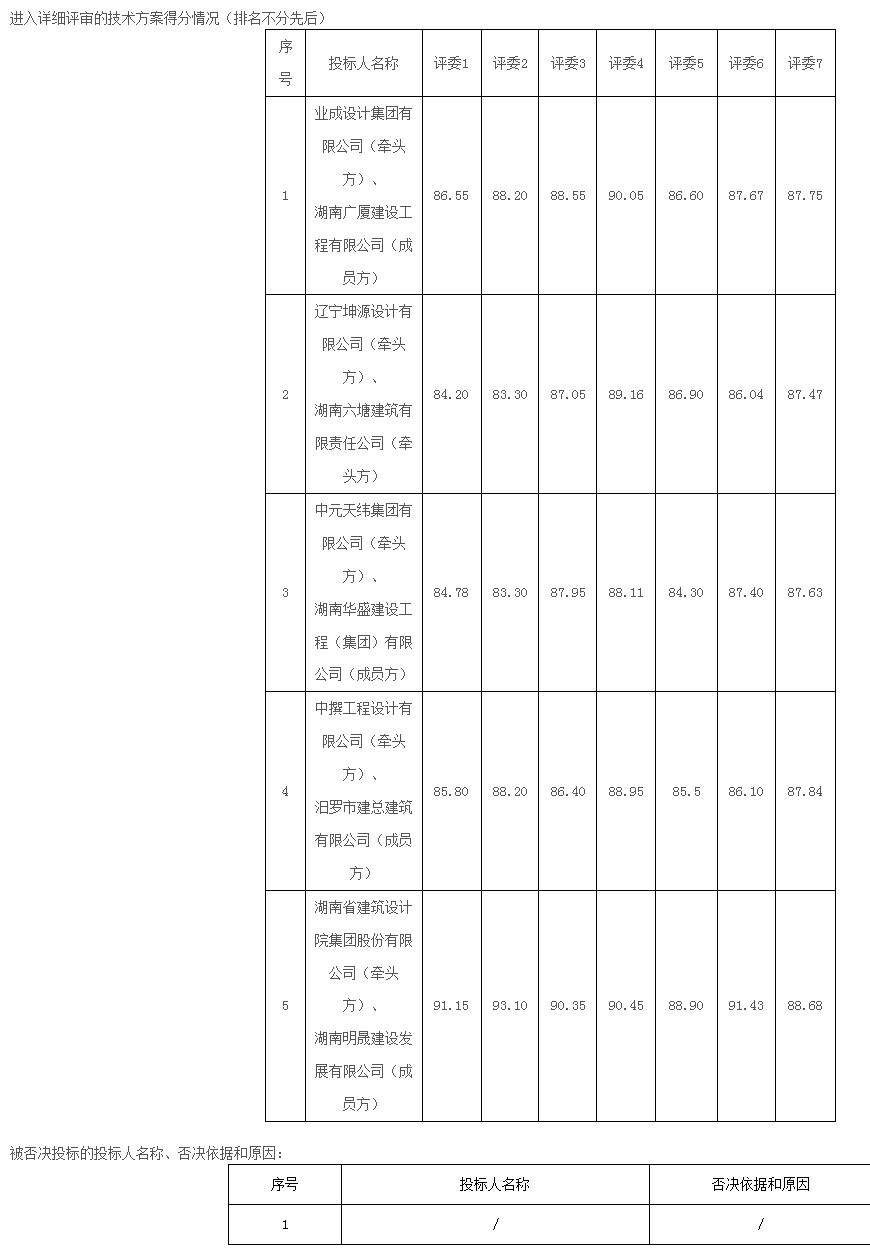 进入详细评审的技术方案得分情况（排名不分先后）

| 序号 | 投标人名称 | 评委1 | 评委2 | 评委3 | 评委4 | 评委5 | 评委6 | 评委7 |
|---|---|---|---|---|---|---|---|---|
| 1 | 业成设计集团有限公司（牵头方）、湖南广厦建设工程有限公司（成员方） | 86.55 | 88.20 | 88.55 | 90.05 | 86.60 | 87.67 | 87.75 |
| 2 | 辽宁坤源设计有限公司（牵头方）、湖南六塘建筑有限责任公司（牵头方） | 84.20 | 83.30 | 87.05 | 89.16 | 86.90 | 86.04 | 87.47 |
| 3 | 中元天纬集团有限公司（牵头方）、湖南华盛建设工程（集团）有限公司（成员方） | 84.78 | 83.30 | 87.95 | 88.11 | 84.30 | 87.40 | 87.63 |
| 4 | 中撰工程设计有限公司（牵头方）、汨罗市建总建筑有限公司（成员方） | 85.80 | 88.20 | 86.40 | 88.95 | 85.5 | 86.10 | 87.84 |
| 5 | 湖南省建筑设计院集团股份有限公司（牵头方）、湖南明晟建设发展有限公司（成员方） | 91.15 | 93.10 | 90.35 | 90.45 | 88.90 | 91.43 | 88.68 |

被否决投标的投标人名称、否决依据和原因：

| 序号 | 投标人名称 | 否决依据和原因 |
|---|---|---|
| 1 | / | / |